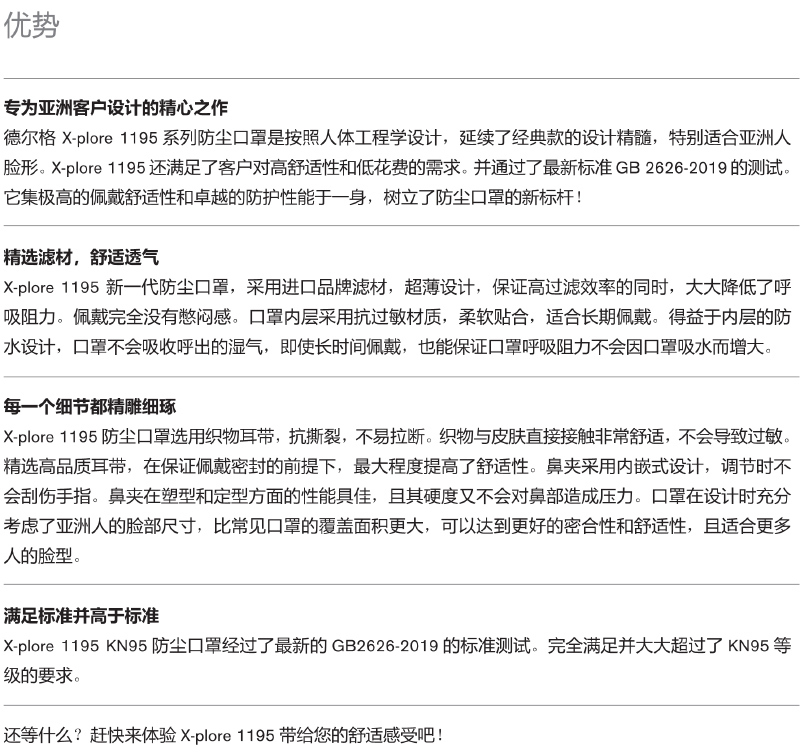 优势

专为亚洲客户设计的精心之作

德尔格 X-plore 1195 系列防尘口罩是按照人体工程学设计，延续了经典款的设计精髓，特别适合亚洲人脸形。X-plore 1195 还满足了客户对高舒适性和低花费的需求。并通过了最新标准 GB 2626-2019 的测试。它集极高的佩戴舒适性和卓越的防护性能于一身，树立了防尘口罩的新标杆！

精选滤材，舒适透气

X-plore 1195 新一代防尘口罩，采用进口品牌滤材，超薄设计，保证高过滤效率的同时，大大降低了呼吸阻力。佩戴完全没有憋闷感。口罩内层采用抗过敏材质，柔软贴合，适合长期佩戴。得益于内层的防水设计，口罩不会吸收呼出的湿气，即使长时间佩戴，也能保证口罩呼吸阻力不会因口罩吸水而增大。

每一个细节都精雕细琢

X-plore 1195 防尘口罩选用织物耳带，抗撕裂，不易拉断。织物与皮肤直接接触非常舒适，不会导致过敏。精选高品质耳带，在保证佩戴密封的前提下，最大程度提高了舒适性。鼻夹采用内嵌式设计，调节时不会刮伤手指。鼻夹在塑型和定型方面的性能具佳，且其硬度又不会对鼻部造成压力。口罩在设计时充分考虑了亚洲人的脸部尺寸，比常见口罩的覆盖面积更大，可以达到更好的密合性和舒适性，且适合更多人的脸型。

满足标准并高于标准

X-plore 1195 KN95 防尘口罩经过了最新的 GB2626-2019 的标准测试。完全满足并大大超过了 KN95 等级的要求。

还等什么？赶快来体验 X-plore 1195 带给您的舒适感受吧！